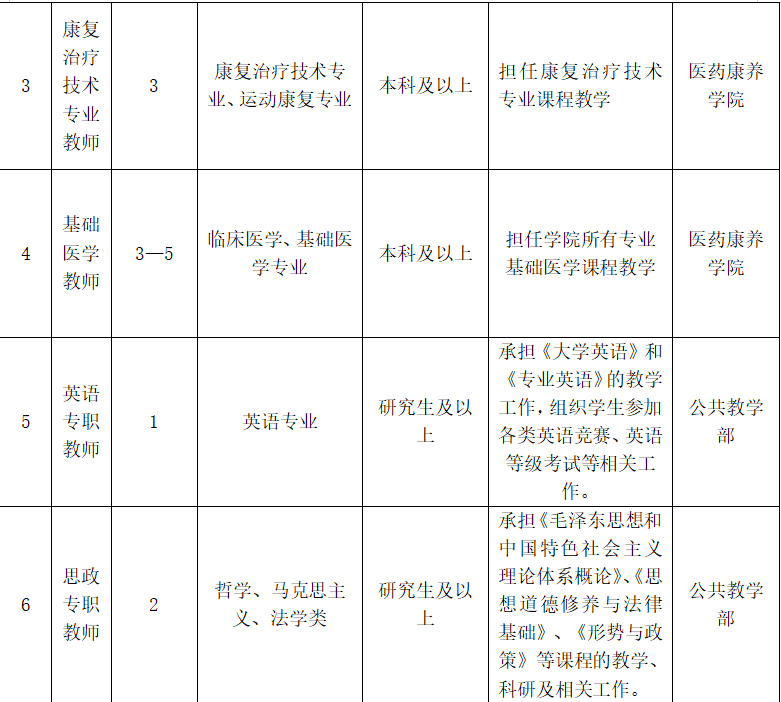 | 3 | 康复治疗技术专业教师 | 3 | 康复治疗技术专业、运动康复专业 | 本科及以上 | 担任康复治疗技术专业课程教学 | 医药康养学院 |
|---|---|---|---|---|---|---|
| 4 | 基础医学教师 | 3—5 | 临床医学、基础医学专业 | 本科及以上 | 担任学院所有专业基础医学课程教学 | 医药康养学院 |
| 5 | 英语专职教师 | 1 | 英语专业 | 研究生及以上 | 承担《大学英语》和《专业英语》的教学工作，组织学生参加各类英语竞赛、英语等级考试等相关工作。 | 公共教学部 |
| 6 | 思政专职教师 | 2 | 哲学、马克思主义、法学类 | 研究生及以上 | 承担《毛泽东思想和中国特色社会主义理论体系概论》、《思想道德修养与法律基础》、《形势与政策》等课程的教学、科研及相关工作。 | 公共教学部 |